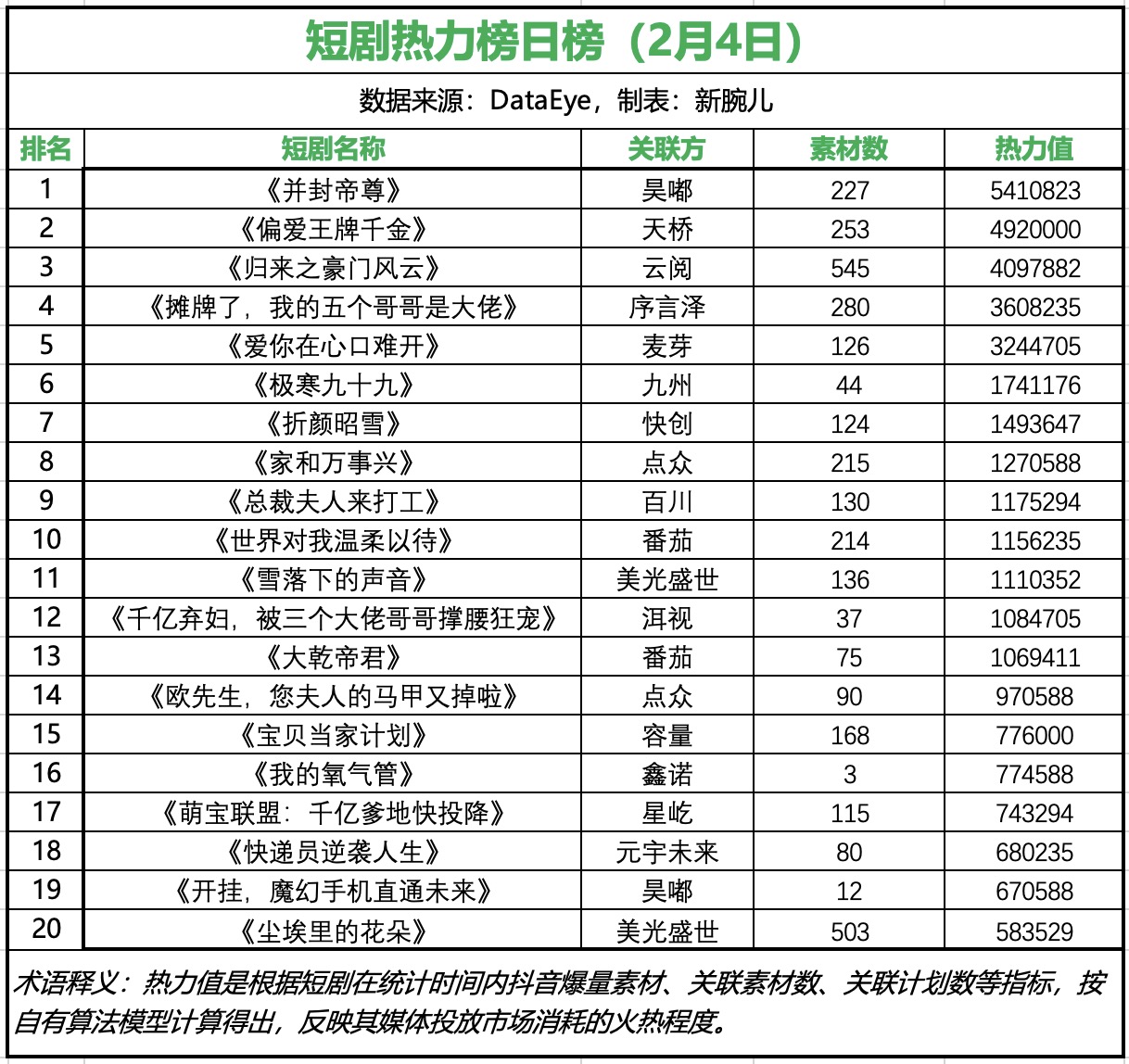 短剧热力榜日榜（2月4日）

数据来源：DataEye，制表：新腕儿

| 排名 | 短剧名称 | 关联方 | 素材数 | 热力值 |
|---|---|---|---|---|
| 1 | 《并封帝尊》 | 昊嘟 | 227 | 5410823 |
| 2 | 《偏爱王牌千金》 | 天桥 | 253 | 4920000 |
| 3 | 《归来之豪门风云》 | 云阅 | 545 | 4097882 |
| 4 | 《摊牌了，我的五个哥哥是大佬》 | 序言泽 | 280 | 3608235 |
| 5 | 《爱你在心口难开》 | 麦芽 | 126 | 3244705 |
| 6 | 《极寒九十九》 | 九州 | 44 | 1741176 |
| 7 | 《折颜昭雪》 | 快创 | 124 | 1493647 |
| 8 | 《家和万事兴》 | 点众 | 215 | 1270588 |
| 9 | 《总裁夫人来打工》 | 百川 | 130 | 1175294 |
| 10 | 《世界对我温柔以待》 | 番茄 | 214 | 1156235 |
| 11 | 《雪落下的声音》 | 美光盛世 | 136 | 1110352 |
| 12 | 《千亿弃妇，被三个大佬哥哥撑腰狂宠》 | 洱视 | 37 | 1084705 |
| 13 | 《大乾帝君》 | 番茄 | 75 | 1069411 |
| 14 | 《欧先生，您夫人的马甲又掉啦》 | 点众 | 90 | 970588 |
| 15 | 《宝贝当家计划》 | 容量 | 168 | 776000 |
| 16 | 《我的氧气管》 | 鑫诺 | 3 | 774588 |
| 17 | 《萌宝联盟：千亿爹地快投降》 | 星屹 | 115 | 743294 |
| 18 | 《快递员逆袭人生》 | 元宇未来 | 80 | 680235 |
| 19 | 《开挂，魔幻手机直通未来》 | 昊嘟 | 12 | 670588 |
| 20 | 《尘埃里的花朵》 | 美光盛世 | 503 | 583529 |

术语释义：热力值是根据短剧在统计时间内抖音爆量素材、关联素材数、关联计划数等指标，按自有算法模型计算得出，反映其媒体投放市场消耗的火热程度。